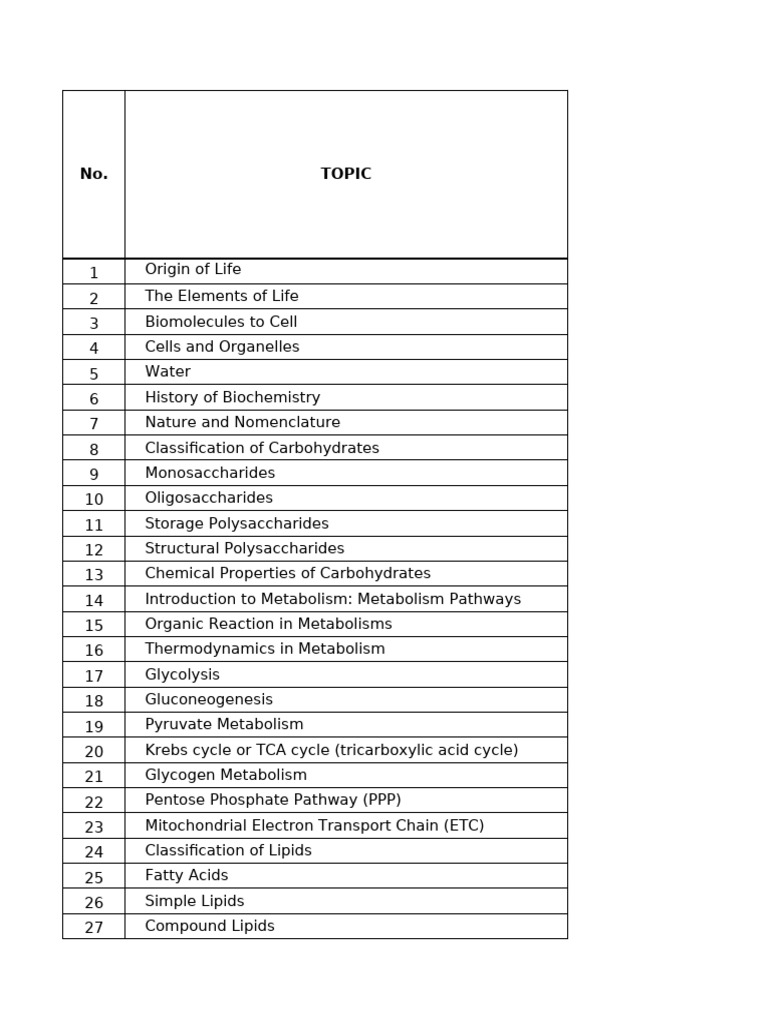 | No. | TOPIC |
|---|---|
| 1 | Origin of Life |
| 2 | The Elements of Life |
| 3 | Biomolecules to Cell |
| 4 | Cells and Organelles |
| 5 | Water |
| 6 | History of Biochemistry |
| 7 | Nature and Nomenclature |
| 8 | Classification of Carbohydrates |
| 9 | Monosaccharides |
| 10 | Oligosaccharides |
| 11 | Storage Polysaccharides |
| 12 | Structural Polysaccharides |
| 13 | Chemical Properties of Carbohydrates |
| 14 | Introduction to Metabolism: Metabolism Pathways |
| 15 | Organic Reaction in Metabolisms |
| 16 | Thermodynamics in Metabolism |
| 17 | Glycolysis |
| 18 | Gluconeogenesis |
| 19 | Pyruvate Metabolism |
| 20 | Krebs cycle or TCA cycle (tricarboxylic acid cycle) |
| 21 | Glycogen Metabolism |
| 22 | Pentose Phosphate Pathway (PPP) |
| 23 | Mitochondrial Electron Transport Chain (ETC) |
| 24 | Classification of Lipids |
| 25 | Fatty Acids |
| 26 | Simple Lipids |
| 27 | Compound Lipids |